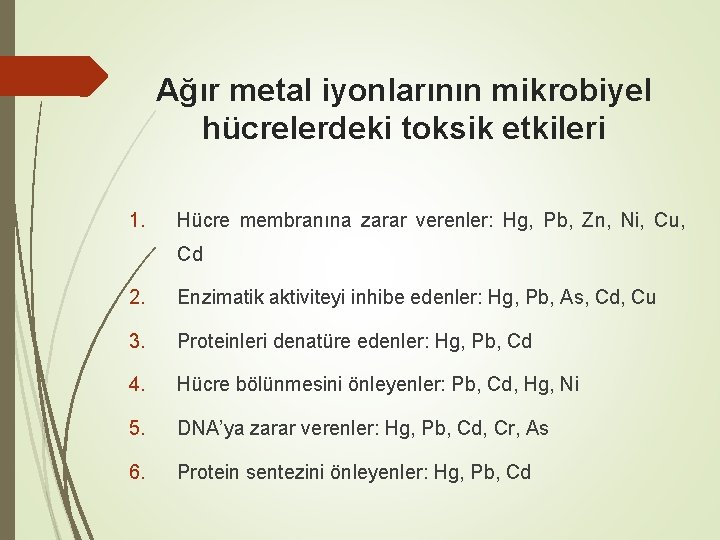 Ağır metal iyonlarının mikrobiyel hücrelerdeki toksik etkileri

1. Hücre membranına zarar verenler: Hg, Pb, Zn, Ni, Cu, Cd

2. Enzimatik aktiviteyi inhibe edenler: Hg, Pb, As, Cd, Cu

3. Proteinleri denatüre edenler: Hg, Pb, Cd

4. Hücre bölünmesini önleyenler: Pb, Cd, Hg, Ni

5. DNA'ya zarar verenler: Hg, Pb, Cd, Cr, As

6. Protein sentezini önleyenler: Hg, Pb, Cd